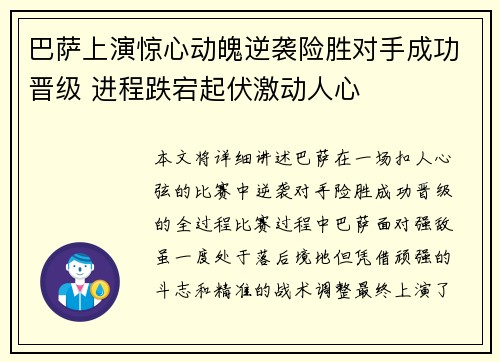 巴萨上演惊心动魄逆袭险胜对手成功晋级 进程跌宕起伏激动人心

本文将详细讲述巴萨在一场扣人心弦的比赛中逆袭对手险胜成功晋级的全过程比赛过程中巴萨面对强敌虽一度处于落后境地但凭借顽强的斗志和精准的战术调整最终上演了